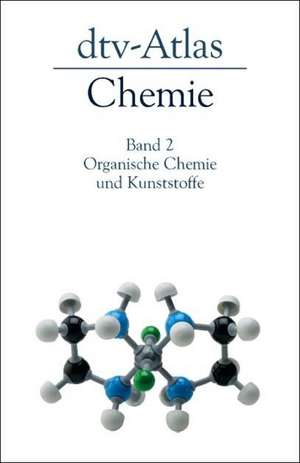 dtv-Atlas
Chemie

Band 2
Organische Chemie
und Kunststoffe